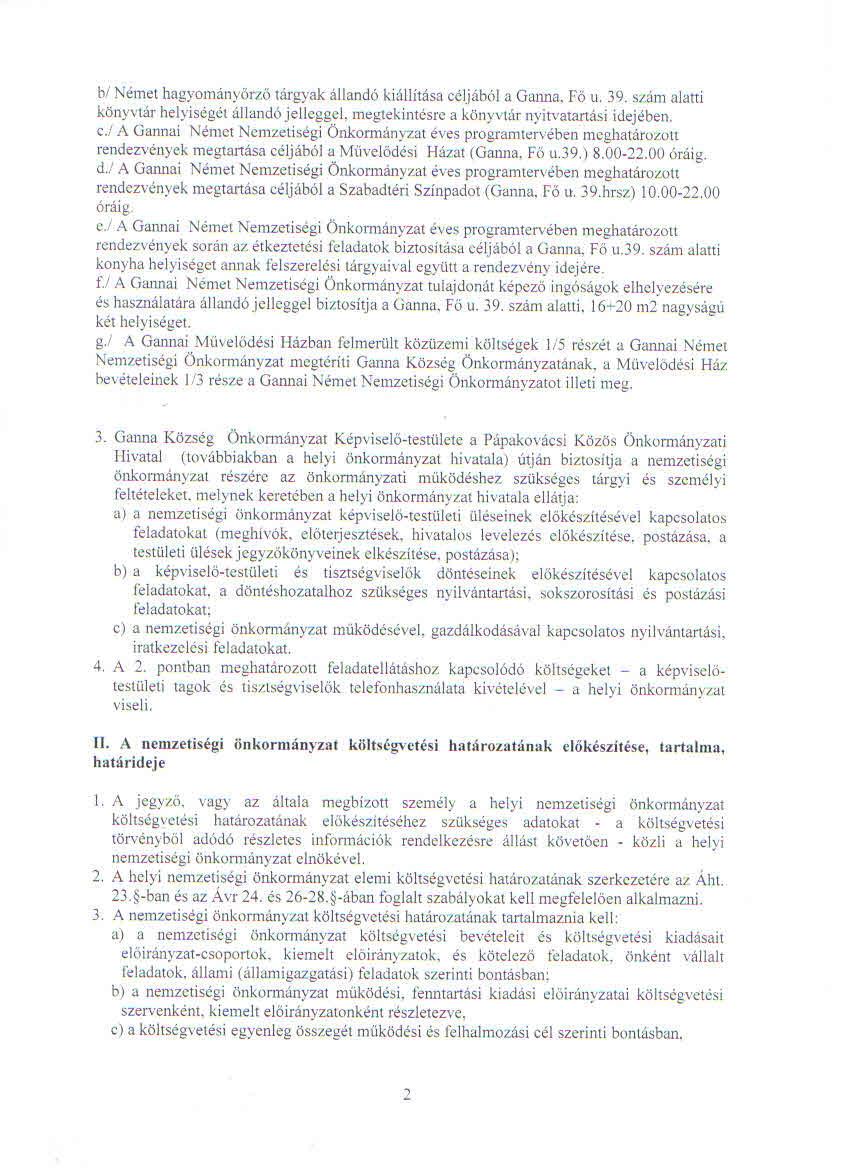 b/ Német hagyományőrző tárgyak állandó kiállítása céljából a Ganna, Fő u. 39. szám alatti könyvtár helyiségét állandó jelleggel, megtekintésre a könyvtár nyitvatartási idejében.
c./ A Gannai Német Nemzetiségi Önkormányzat éves programtervében meghatározott rendezvények megtartása céljából a Művelődési Házat (Ganna, Fő u.39.) 8.00-22.00 óráig.
d./ A Gannai Német Nemzetiségi Önkormányzat éves programtervében meghatározott rendezvények megtartása céljából a Szabadtéri Színpadot (Ganna, Fő u. 39.hrsz) 10.00-22.00 óráig.
e./ A Gannai Német Nemzetiségi Önkormányzat éves programtervében meghatározott rendezvények során az étkeztetési feladatok biztosítása céljából a Ganna, Fő u.39. szám alatti konyha helyiséget annak felszerelési tárgyaival együtt a rendezvény idejére.
f./ A Gannai Német Nemzetiségi Önkormányzat tulajdonát képező ingóságok elhelyezésére és használatára állandó jelleggel biztosítja a Ganna, Fő u. 39. szám alatti, 16+20 m2 nagyságú két helyiséget.
g./ A Gannai Művelődési Házban felmerült közüzemi költségek 1/5 részét a Gannai Német Nemzetiségi Önkormányzat megtéríti Ganna Község Önkormányzatának, a Művelődési Ház bevételeinek 1/3 része a Gannai Német Nemzetiségi Önkormányzatot illeti meg.

3. Ganna Község Önkormányzat Képviselő-testülete a Pápakovácsi Közös Önkormányzati Hivatal (továbbiakban a helyi önkormányzat hivatala) útján biztosítja a nemzetiségi önkormányzat részére az önkormányzati működéshez szükséges tárgyi és személyi feltételeket, melynek keretében a helyi önkormányzat hivatala ellátja:
a) a nemzetiségi önkormányzat képviselő-testületi üléseinek előkészítésével kapcsolatos feladatokat (meghívók, előterjesztések, hivatalos levelezés előkészítése, postázása, a testületi ülések jegyzőkönyveinek elkészítése, postázása);
b) a képviselő-testületi és tisztségviselők döntéseinek előkészítésével kapcsolatos feladatokat, a döntéshozatalhoz szükséges nyilvántartási, sokszorosítási és postázási feladatokat;
c) a nemzetiségi önkormányzat működésével, gazdálkodásával kapcsolatos nyilvántartási, iratkezelési feladatokat.
4. A 2. pontban meghatározott feladatellátáshoz kapcsolódó költségeket – a képviselő-testületi tagok és tisztségviselők telefonhasználata kivételével – a helyi önkormányzat viseli.

II. A nemzetiségi önkormányzat költségvetési határozatának előkészítése, tartalma, határideje

1. A jegyző, vagy az általa megbízott személy a helyi nemzetiségi önkormányzat költségvetési határozatának előkészítéséhez szükséges adatokat - a költségvetési törvényből adódó részletes információk rendelkezésre állást követően - közli a helyi nemzetiségi önkormányzat elnökével.
2. A helyi nemzetiségi önkormányzat elemi költségvetési határozatának szerkezetére az Áht. 23.§-ban és az Ávr 24. és 26-28.§-ában foglalt szabályokat kell megfelelően alkalmazni.
3. A nemzetiségi önkormányzat költségvetési határozatának tartalmaznia kell:
a) a nemzetiségi önkormányzat költségvetési bevételeit és költségvetési kiadásait előirányzat-csoportok, kiemelt előirányzatok, és kötelező feladatok, önként vállalt feladatok, állami (államigazgatási) feladatok szerinti bontásban;
b) a nemzetiségi önkormányzat működési, fenntartási kiadási előirányzatai költségvetési szervenként, kiemelt előirányzatonként részletezve,
c) a költségvetési egyenleg összegét működési és felhalmozási cél szerinti bontásban,

2